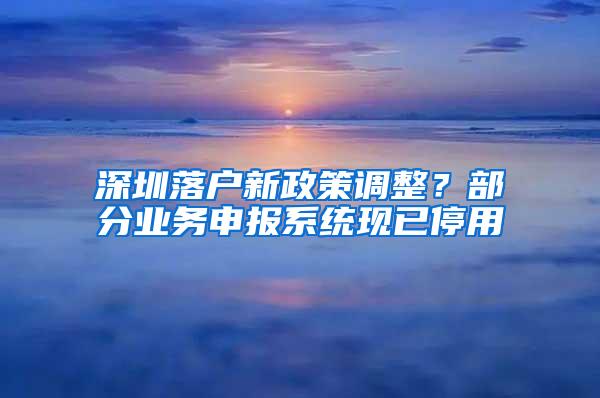 深圳落户新政策调整？部分业务申报系统现已停用